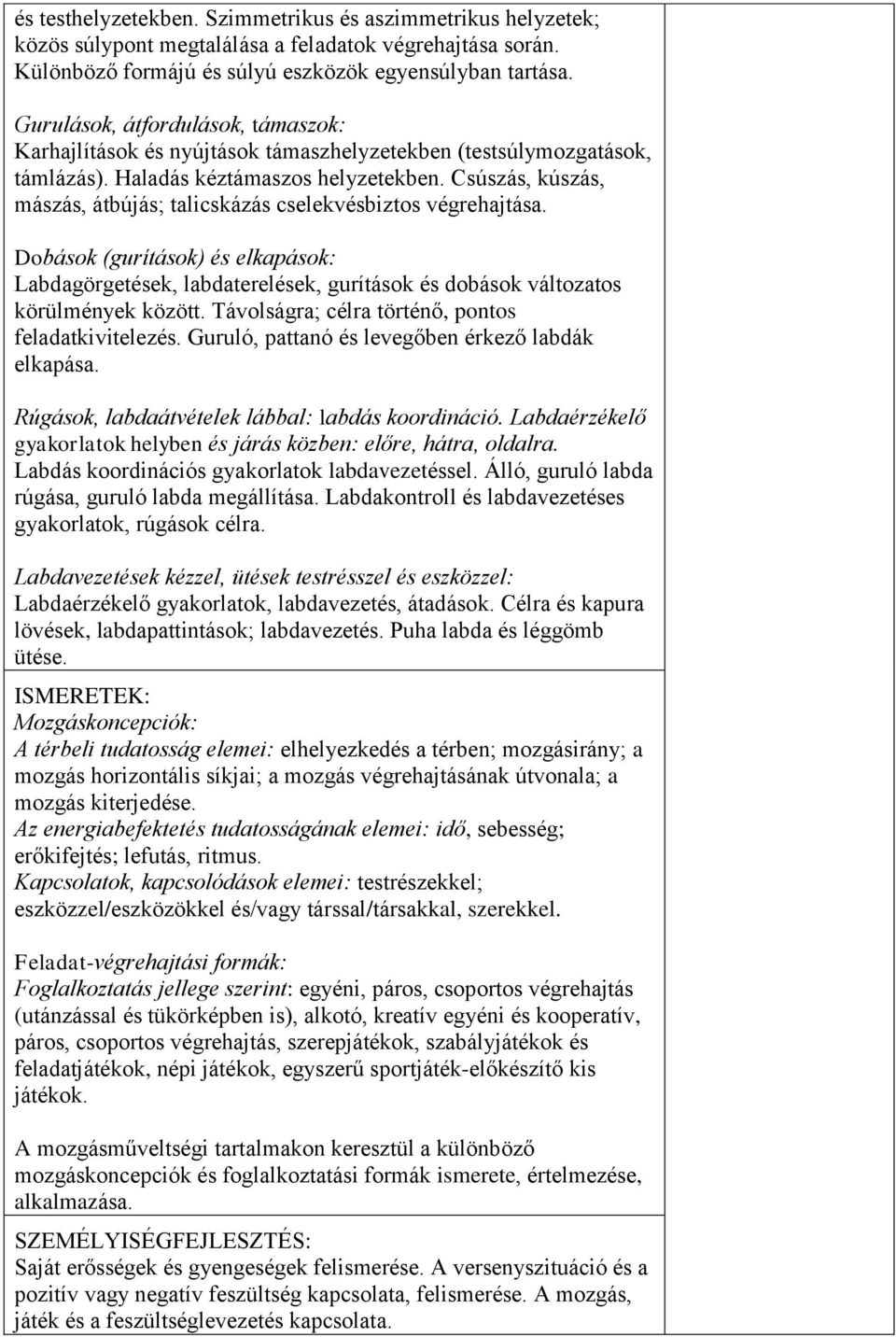 és testhelyzetekben. Szimmetrikus és aszimmetrikus helyzetek; közös súlypont megtalálása a feladatok végrehajtása során. Különböző formájú és súlyú eszközök egyensúlyban tartása.

Gurulások, átfordulások, támaszok: Karhajlítások és nyújtások támaszhelyzetekben (testsúlymozgatások, támlázás). Haladás kéztámaszos helyzetekben. Csúszás, kúszás, mászás, átbújás; talicskázás cselekvésbiztos végrehajtása.

Dobások (gurítások) és elkapások: Labdagörgetések, labdaterelések, gurítások és dobások változatos körülmények között. Távolságra; célra történő, pontos feladatkivitelezés. Guruló, pattanó és levegőben érkező labdák elkapása.

Rúgások, labdaátvételek lábbal: labdás koordináció. Labdaérzékelő gyakorlatok helyben és járás közben: előre, hátra, oldalra. Labdás koordinációs gyakorlatok labdavezetéssel. Álló, guruló labda rúgása, guruló labda megállítása. Labdakontroll és labdavezetéses gyakorlatok, rúgások célra.

Labdavezetések kézzel, ütések testrésszel és eszközzel: Labdaérzékelő gyakorlatok, labdavezetés, átadások. Célra és kapura lövések, labdapattintások; labdavezetés. Puha labda és léggömb ütése.

ISMERETEK:
Mozgáskoncepciók:
A térbeli tudatosság elemei: elhelyezkedés a térben; mozgásirány; a mozgás horizontális síkjai; a mozgás végrehajtásának útvonala; a mozgás kiterjedése.
Az energiabefektetés tudatosságának elemei: idő, sebesség; erőkifejtés; lefutás, ritmus.
Kapcsolatok, kapcsolódások elemei: testrészekkel; eszközzel/eszközökkel és/vagy társsal/társakkal, szerekkel.

Feladat-végrehajtási formák:
Foglalkoztatás jellege szerint: egyéni, páros, csoportos végrehajtás (utánzással és tükörképben is), alkotó, kreatív egyéni és kooperatív, páros, csoportos végrehajtás, szerepjátékok, szabályjátékok és feladatjátékok, népi játékok, egyszerű sportjáték-előkészítő kis játékok.

A mozgásműveltségi tartalmakon keresztül a különböző mozgáskoncepciók és foglalkoztatási formák ismerete, értelmezése, alkalmazása.

SZEMÉLYISÉGFEJLESZTÉS:
Saját erősségek és gyengeségek felismerése. A versenyszituáció és a pozitív vagy negatív feszültség kapcsolata, felismerése. A mozgás, játék és a feszültséglevezetés kapcsolata.